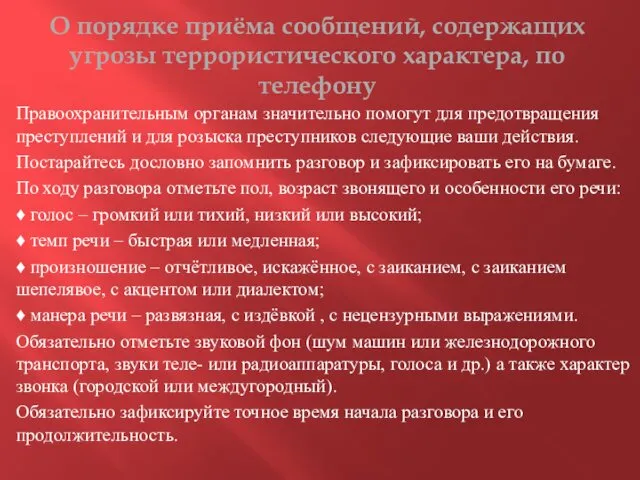 О порядке приёма сообщений, содержащих угрозы террористического характера, по телефону

Правоохранительным органам значительно помогут для предотвращения преступлений и для розыска преступников следующие ваши действия.

Постарайтесь дословно запомнить разговор и зафиксировать его на бумаге.

По ходу разговора отметьте пол, возраст звонящего и особенности его речи:

♦ голос – громкий или тихий, низкий или высокий;

♦ темп речи – быстрая или медленная;

♦ произношение – отчётливое, искажённое, с заиканием, с заиканием шепелявое, с акцентом или диалектом;

♦ манера речи – развязная, с издёвкой , с нецензурными выражениями.

Обязательно отметьте звуковой фон (шум машин или железнодорожного транспорта, звуки теле- или радиоаппаратуры, голоса и др.) а также характер звонка (городской или междугородный).

Обязательно зафиксируйте точное время начала разговора и его продолжительность.